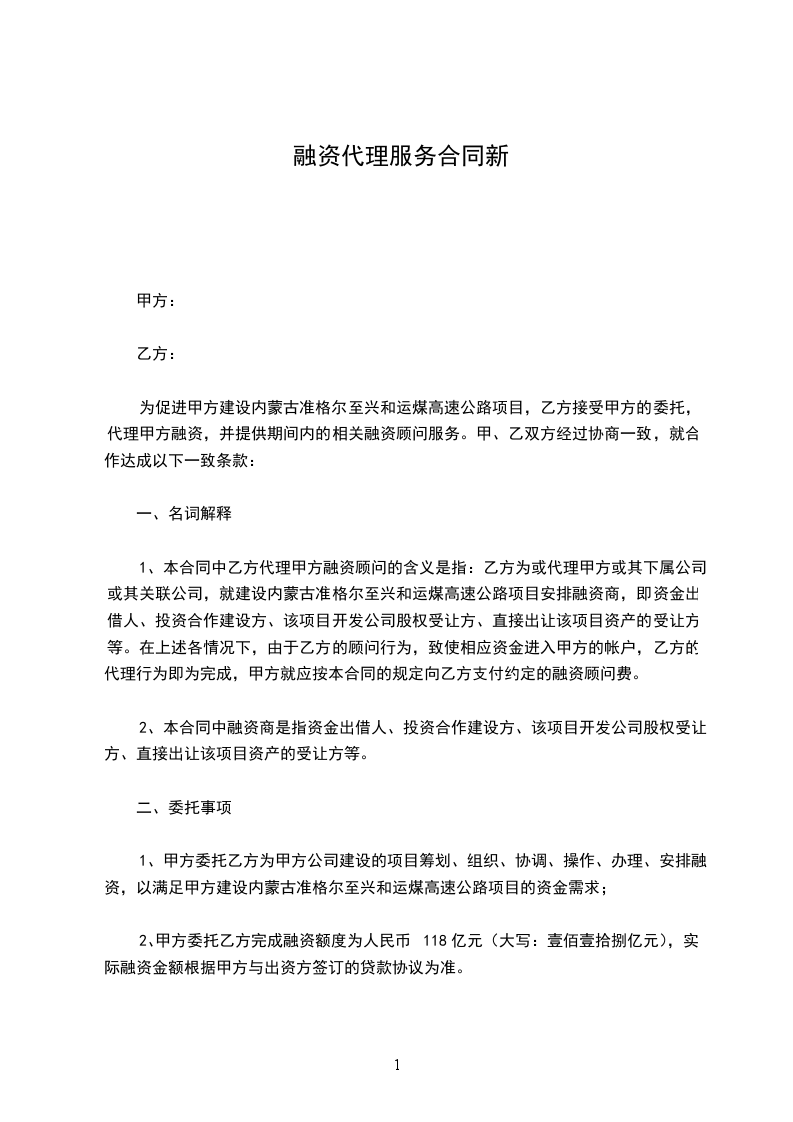 融资代理服务合同新

甲方：

乙方：

为促进甲方建设内蒙古准格尔至兴和运煤高速公路项目，乙方接受甲方的委托，代理甲方融资，并提供期间内的相关融资顾问服务。甲、乙双方经过协商一致，就合作达成以下一致条款：

一、名词解释

1、本合同中乙方代理甲方融资顾问的含义是指：乙方为或代理甲方或其下属公司或其关联公司，就建设内蒙古准格尔至兴和运煤高速公路项目安排融资商，即资金出借人、投资合作建设方、该项目开发公司股权受让方、直接出让该项目资产的受让方等。在上述各情况下，由于乙方的顾问行为，致使相应资金进入甲方的帐户，乙方的代理行为即为完成，甲方就应按本合同的规定向乙方支付约定的融资顾问费。

2、本合同中融资商是指资金出借人、投资合作建设方、该项目开发公司股权受让方、直接出让该项目资产的受让方等。

二、委托事项

1、甲方委托乙方为甲方公司建设的项目筹划、组织、协调、操作、办理、安排融资，以满足甲方建设内蒙古准格尔至兴和运煤高速公路项目的资金需求；

2、甲方委托乙方完成融资额度为人民币 118 亿元（大写：壹佰壹拾捌亿元），实际融资金额根据甲方与出资方签订的贷款协议为准。

1